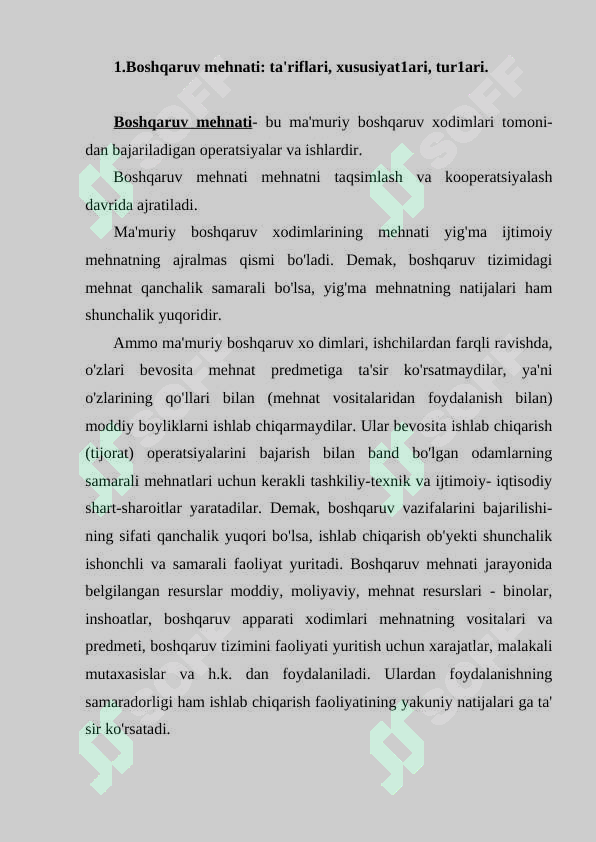 1.Boshqaruv mehnati: ta'riflari, xususiyat1ari, tur1ari.

Boshqaruv mehnati- bu ma'muriy boshqaruv xodimlari tomonidan bajariladigan operatsiyalar va ishlardir.

Boshqaruv mehnati mehnatni taqsimlash va kooperatsiyalash davrida ajratiladi.

Ma'muriy boshqaruv xodimlarining mehnati yig'ma ijtimoiy mehnatning ajralmas qismi bo'ladi. Demak, boshqaruv tizimidagi mehnat qanchalik samarali bo'lsa, yig'ma mehnatning natijalari ham shunchalik yuqoridir.

Ammo ma'muriy boshqaruv xo dimlari, ishchilardan farqli ravishda, o'zlari bevosita mehnat predmetiga ta'sir ko'rsatmaydilar, ya'ni o'zlarining qo'llari bilan (mehnat vositalaridan foydalanish bilan) moddiy boyliklarni ishlab chiqarmaydilar. Ular bevosita ishlab chiqarish (tijorat) operatsiyalarini bajarish bilan band bo'lgan odamlarning samarali mehnatlari uchun kerakli tashkiliy-texnik va ijtimoiy- iqtisodiy shart-sharoitlar yaratadilar. Demak, boshqaruv vazifalarini bajarilishining sifati qanchalik yuqori bo'lsa, ishlab chiqarish ob'yekti shunchalik ishonchli va samarali faoliyat yuritadi. Boshqaruv mehnati jarayonida belgilangan resurslar moddiy, moliyaviy, mehnat resurslari - binolar, inshoatlar, boshqaruv apparati xodimlari mehnatning vositalari va predmeti, boshqaruv tizimini faoliyati yuritish uchun xarajatlar, malakali mutaxasislar va h.k. dan foydalaniladi. Ulardan foydalanishning samaradorligi ham ishlab chiqarish faoliyatining yakuniy natijalari ga ta' sir ko'rsatadi.